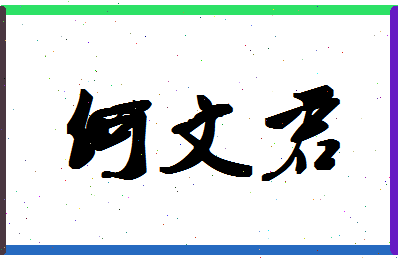 何文君